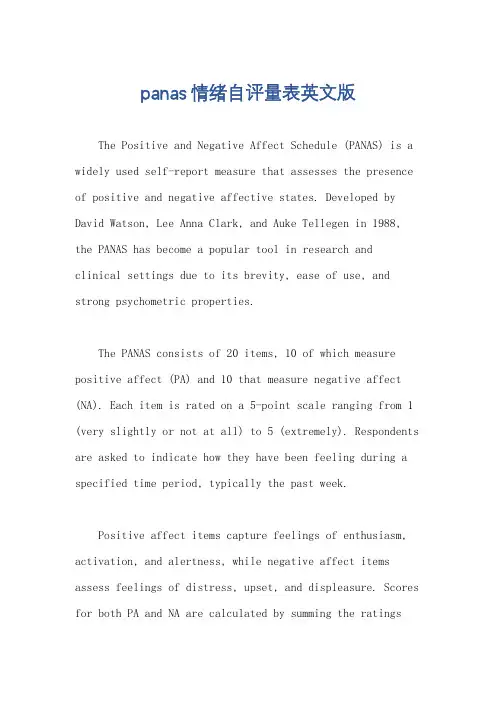 panas情绪自评量表英文版

The Positive and Negative Affect Schedule (PANAS) is a widely used self-report measure that assesses the presence of positive and negative affective states. Developed by David Watson, Lee Anna Clark, and Auke Tellegen in 1988, the PANAS has become a popular tool in research and clinical settings due to its brevity, ease of use, and strong psychometric properties.

The PANAS consists of 20 items, 10 of which measure positive affect (PA) and 10 that measure negative affect (NA). Each item is rated on a 5-point scale ranging from 1 (very slightly or not at all) to 5 (extremely). Respondents are asked to indicate how they have been feeling during a specified time period, typically the past week.

Positive affect items capture feelings of enthusiasm, activation, and alertness, while negative affect items assess feelings of distress, upset, and displeasure. Scores for both PA and NA are calculated by summing the ratings